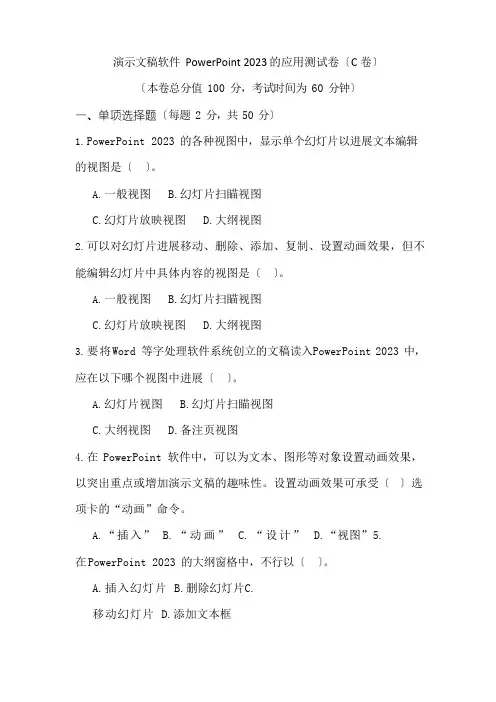 演示文稿软件 PowerPoint 2023 的应用测试卷〔C 卷〕

〔本卷总分值 100 分，考试时间为 60 分钟〕

一、单项选择题〔每题 2 分，共 50 分〕

1. PowerPoint 2023 的各种视图中，显示单个幻灯片以进展文本编辑的视图是〔 〕。

A. 一般视图 B. 幻灯片扫瞄视图

C. 幻灯片放映视图 D. 大纲视图

2. 可以对幻灯片进展移动、删除、添加、复制、设置动画效果，但不能编辑幻灯片中具体内容的视图是〔 〕。

A. 一般视图 B. 幻灯片扫瞄视图

C. 幻灯片放映视图 D. 大纲视图

3. 要将Word 等字处理软件系统创立的文稿读入PowerPoint 2023 中，应在以下哪个视图中进展〔 〕。

A. 幻灯片视图 B. 幻灯片扫瞄视图

C. 大纲视图 D. 备注页视图

4. 在 PowerPoint 软件中，可以为文本、图形等对象设置动画效果，以突出重点或增加演示文稿的趣味性。设置动画效果可承受〔 〕选项卡的“动画”命令。

A. “插入” B. “动画” C. “设计” D. “视图”5.

在PowerPoint 2023 的大纲窗格中，不行以〔 〕。

A. 插入幻灯片 B. 删除幻灯片C.

移动幻灯片 D. 添加文本框